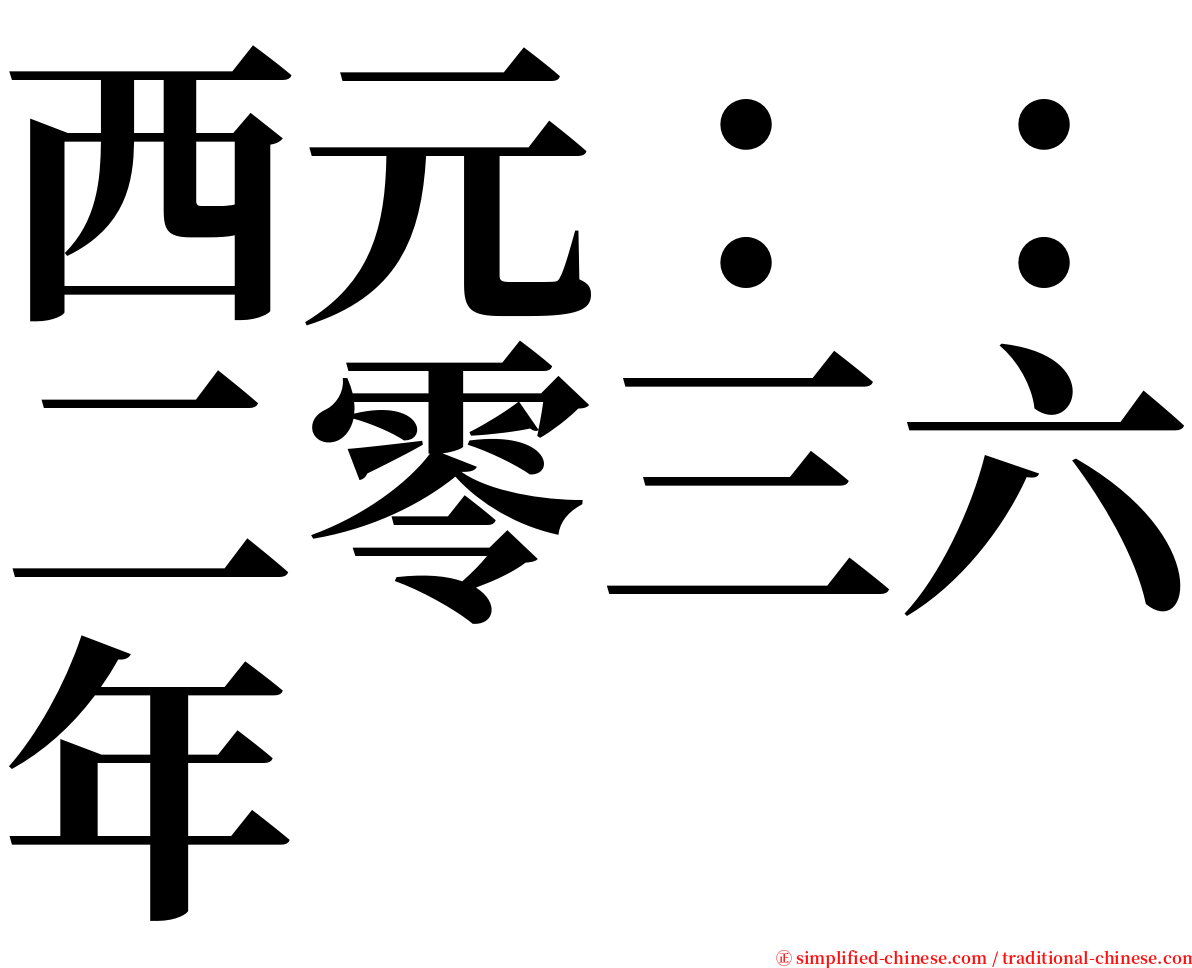 西元：：二零三六年

㊣ simplified-chinese.com / traditional-chinese.com